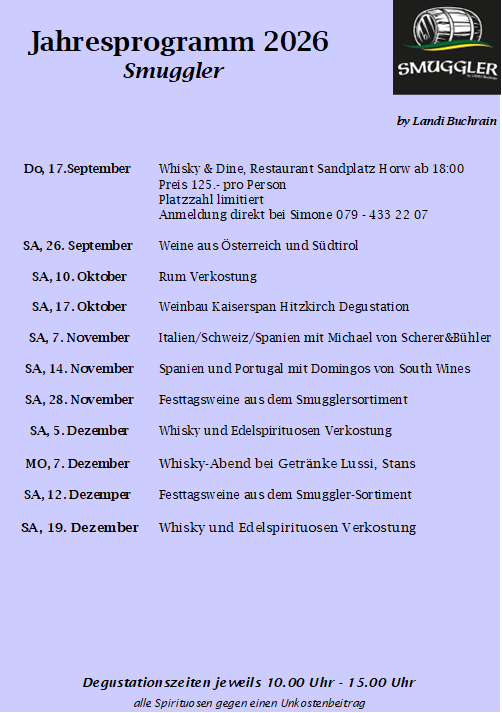 Jahresprogramm 2026
Smuggler

SMUGGLER

by Landi Buchrain

Do, 17.September Whisky & Dine, Restaurant Sandplatz Horw ab 18:00
Preis 125.- pro Person
Platzzahl limitiert
Anmeldung direkt bei Simone 079 - 433 22 07

SA, 26. September Weine aus Österreich und Südtirol

SA, 10. Oktober Rum Verkostung

SA, 17. Oktober Weinbau Kaiserspan Hitzkirch Degustation

SA, 7. November Italien/Schweiz/Spanien mit Michael von Scherer&Bühler

SA, 14. November Spanien und Portugal mit Domingos von South Wines

SA, 28. November Festtagsweine aus dem Smugglersortiment

SA, 5. Dezember Whisky und Edelspirituosen Verkostung

MO, 7. Dezember Whisky-Abend bei Getränke Lussi, Stans

SA, 12. Dezemper Festtagsweine aus dem Smuggler-Sortiment

SA, 19. Dezember Whisky und Edelspirituosen Verkostung

Degustationszeiten jeweils 10.00 Uhr - 15.00 Uhr
alle Spirituosen gegen einen Unkostenbeitrag